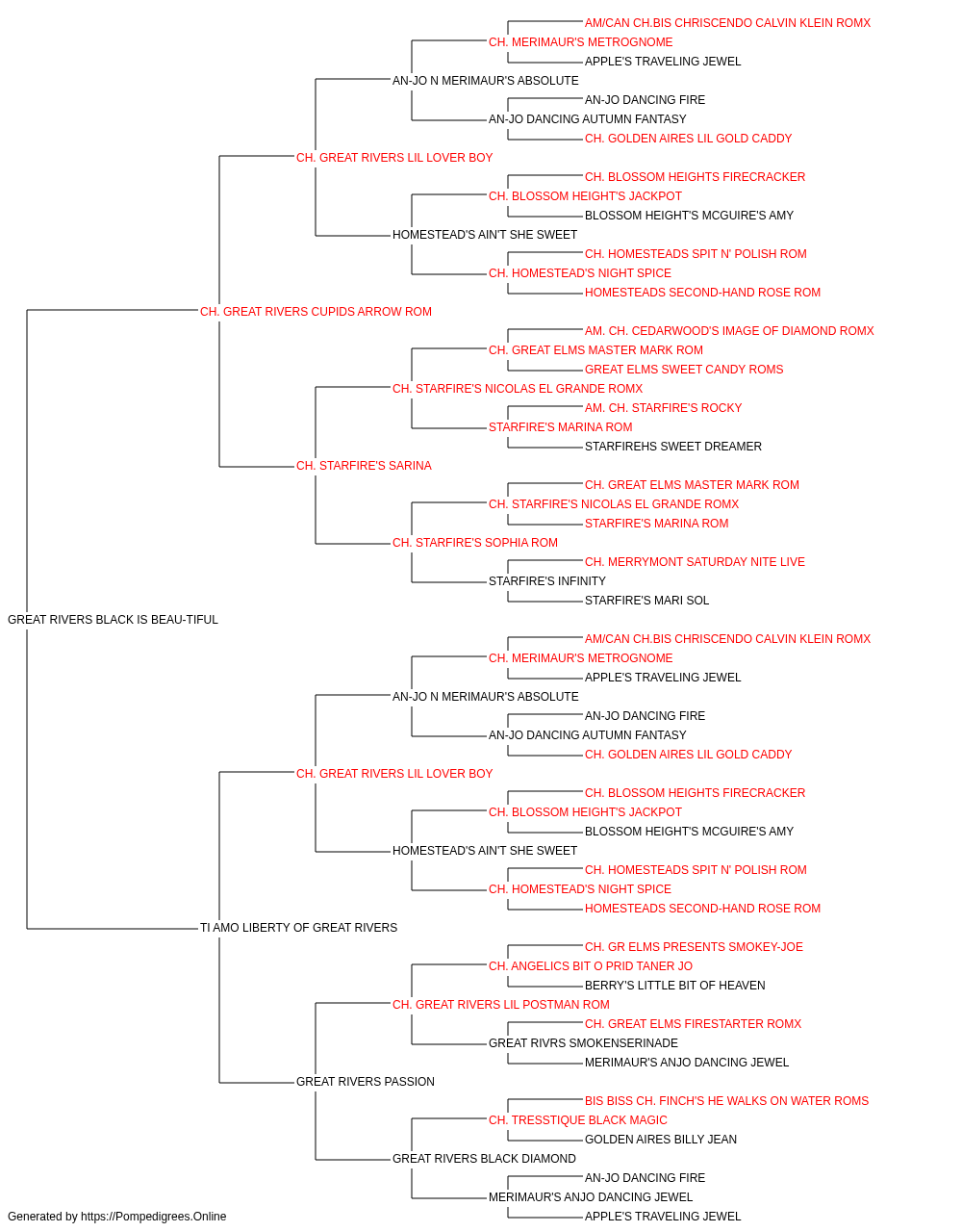 AM/CAN CH.BIS CHRISCENDO CALVIN KLEIN ROMX
CH. MERIMAUR'S METROGNOME
APPLE'S TRAVELING JEWEL
AN-JO N MERIMAUR'S ABSOLUTE
AN-JO DANCING FIRE
AN-JO DANCING AUTUMN FANTASY
CH. GOLDEN AIRES LIL GOLD CADDY
CH. GREAT RIVERS LIL LOVER BOY
CH. BLOSSOM HEIGHTS FIRECRACKER
CH. BLOSSOM HEIGHT'S JACKPOT
BLOSSOM HEIGHT'S MCGUIRE'S AMY
HOMESTEAD'S AIN'T SHE SWEET
CH. HOMESTEADS SPIT N' POLISH ROM
CH. HOMESTEAD'S NIGHT SPICE
HOMESTEADS SECOND-HAND ROSE ROM
CH. GREAT RIVERS CUPIDS ARROW ROM
AM. CH. CEDARWOOD'S IMAGE OF DIAMOND ROMX
CH. GREAT ELMS MASTER MARK ROM
GREAT ELMS SWEET CANDY ROMS
CH. STARFIRE'S NICOLAS EL GRANDE ROMX
AM. CH. STARFIRE'S ROCKY
STARFIRE'S MARINA ROM
STARFIREHS SWEET DREAMER
CH. STARFIRE'S SARINA
CH. GREAT ELMS MASTER MARK ROM
CH. STARFIRE'S NICOLAS EL GRANDE ROMX
STARFIRE'S MARINA ROM
CH. STARFIRE'S SOPHIA ROM
CH. MERRYMONT SATURDAY NITE LIVE
STARFIRE'S INFINITY
STARFIRE'S MARI SOL
GREAT RIVERS BLACK IS BEAU-TIFUL
AM/CAN CH.BIS CHRISCENDO CALVIN KLEIN ROMX
CH. MERIMAUR'S METROGNOME
APPLE'S TRAVELING JEWEL
AN-JO N MERIMAUR'S ABSOLUTE
AN-JO DANCING FIRE
AN-JO DANCING AUTUMN FANTASY
CH. GOLDEN AIRES LIL GOLD CADDY
CH. GREAT RIVERS LIL LOVER BOY
CH. BLOSSOM HEIGHTS FIRECRACKER
CH. BLOSSOM HEIGHT'S JACKPOT
BLOSSOM HEIGHT'S MCGUIRE'S AMY
HOMESTEAD'S AIN'T SHE SWEET
CH. HOMESTEADS SPIT N' POLISH ROM
CH. HOMESTEAD'S NIGHT SPICE
HOMESTEADS SECOND-HAND ROSE ROM
TI AMO LIBERTY OF GREAT RIVERS
CH. GR ELMS PRESENTS SMOKEY-JOE
CH. ANGELICS BIT O PRID TANER JO
BERRY'S LITTLE BIT OF HEAVEN
CH. GREAT RIVERS LIL POSTMAN ROM
CH. GREAT ELMS FIRESTARTER ROMX
GREAT RIVRS SMOKENSERINADE
MERIMAUR'S ANJO DANCING JEWEL
GREAT RIVERS PASSION
BIS BISS CH. FINCH'S HE WALKS ON WATER ROMS
CH. TRESSTIQUE BLACK MAGIC
GOLDEN AIRES BILLY JEAN
GREAT RIVERS BLACK DIAMOND
AN-JO DANCING FIRE
MERIMAUR'S ANJO DANCING JEWEL
APPLE'S TRAVELING JEWEL
Generated by https://Pompedigrees.Online